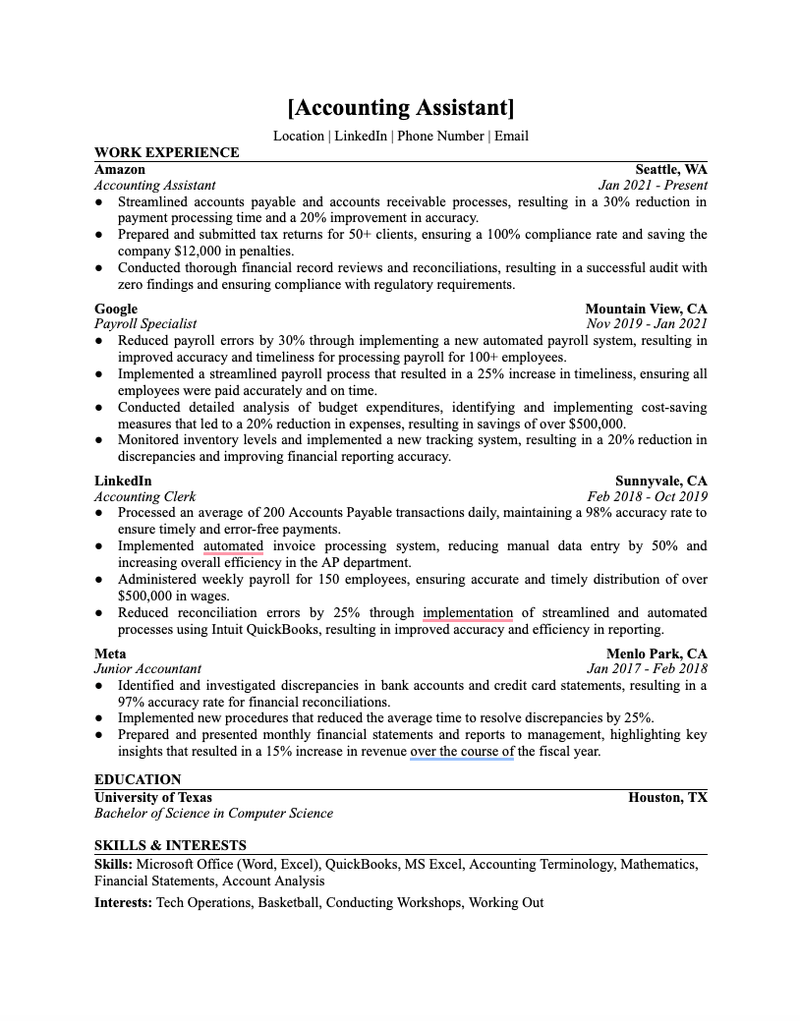 [Accounting Assistant]

Location | LinkedIn | Phone Number | Email

WORK EXPERIENCE

Amazon Seattle, WA
Accounting Assistant Jan 2021 - Present
● Streamlined accounts payable and accounts receivable processes, resulting in a 30% reduction in payment processing time and a 20% improvement in accuracy.
● Prepared and submitted tax returns for 50+ clients, ensuring a 100% compliance rate and saving the company $12,000 in penalties.
● Conducted thorough financial record reviews and reconciliations, resulting in a successful audit with zero findings and ensuring compliance with regulatory requirements.

Google Mountain View, CA
Payroll Specialist Nov 2019 - Jan 2021
● Reduced payroll errors by 30% through implementing a new automated payroll system, resulting in improved accuracy and timeliness for processing payroll for 100+ employees.
● Implemented a streamlined payroll process that resulted in a 25% increase in timeliness, ensuring all employees were paid accurately and on time.
● Conducted detailed analysis of budget expenditures, identifying and implementing cost-saving measures that led to a 20% reduction in expenses, resulting in savings of over $500,000.
● Monitored inventory levels and implemented a new tracking system, resulting in a 20% reduction in discrepancies and improving financial reporting accuracy.

LinkedIn Sunnyvale, CA
Accounting Clerk Feb 2018 - Oct 2019
● Processed an average of 200 Accounts Payable transactions daily, maintaining a 98% accuracy rate to ensure timely and error-free payments.
● Implemented automated invoice processing system, reducing manual data entry by 50% and increasing overall efficiency in the AP department.
● Administered weekly payroll for 150 employees, ensuring accurate and timely distribution of over $500,000 in wages.
● Reduced reconciliation errors by 25% through implementation of streamlined and automated processes using Intuit QuickBooks, resulting in improved accuracy and efficiency in reporting.

Meta Menlo Park, CA
Junior Accountant Jan 2017 - Feb 2018
● Identified and investigated discrepancies in bank accounts and credit card statements, resulting in a 97% accuracy rate for financial reconciliations.
● Implemented new procedures that reduced the average time to resolve discrepancies by 25%.
● Prepared and presented monthly financial statements and reports to management, highlighting key insights that resulted in a 15% increase in revenue over the course of the fiscal year.

EDUCATION

University of Texas Houston, TX
Bachelor of Science in Computer Science

SKILLS & INTERESTS

Skills: Microsoft Office (Word, Excel), QuickBooks, MS Excel, Accounting Terminology, Mathematics, Financial Statements, Account Analysis

Interests: Tech Operations, Basketball, Conducting Workshops, Working Out